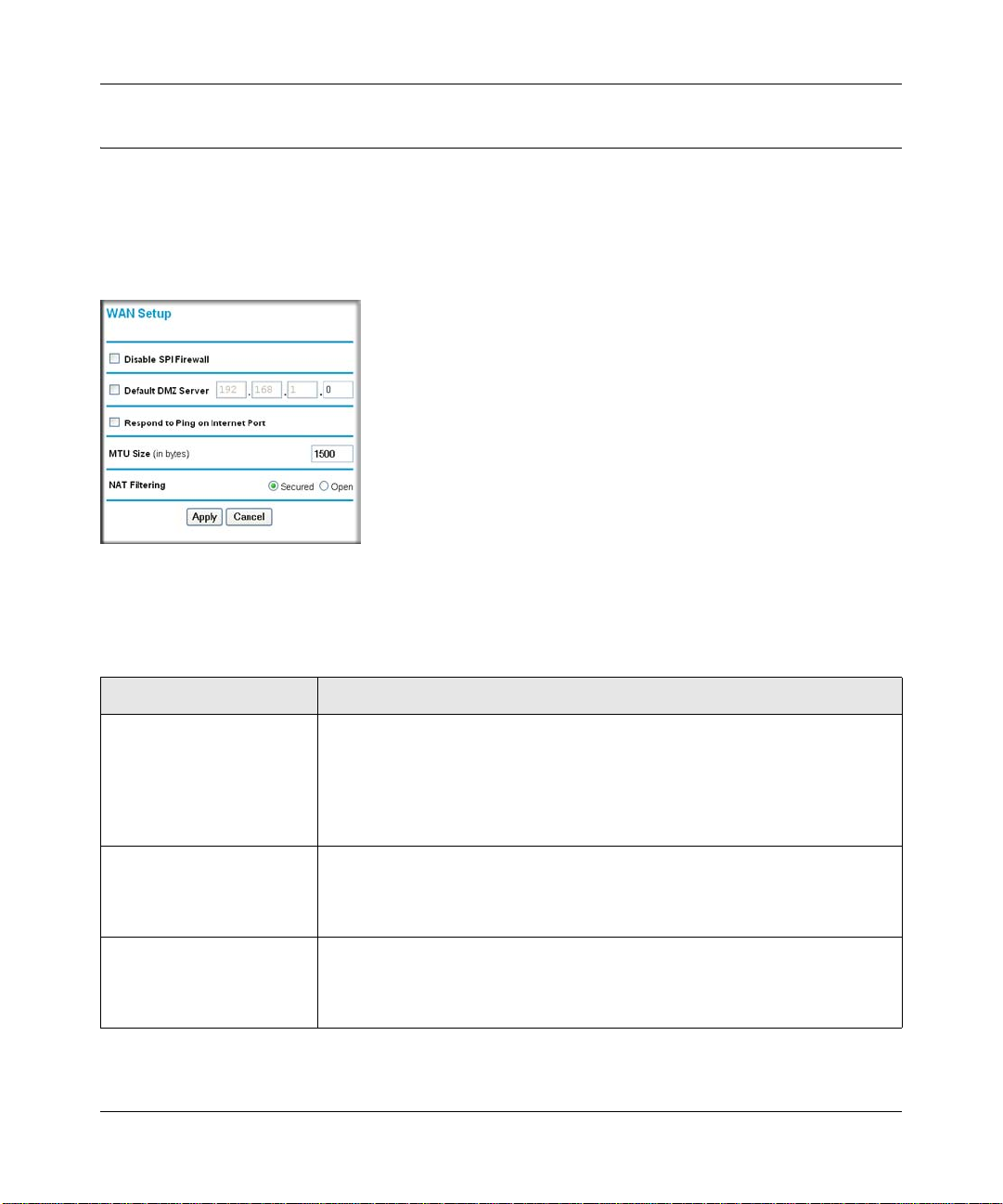 WAN Setup

Disable SPI Firewall

Default DMZ Server 192 . 168 . 1 . 0

Respond to Ping on Internet Port

MTU Size (in bytes) 1500

NAT Filtering Secured Open

Apply Cancel